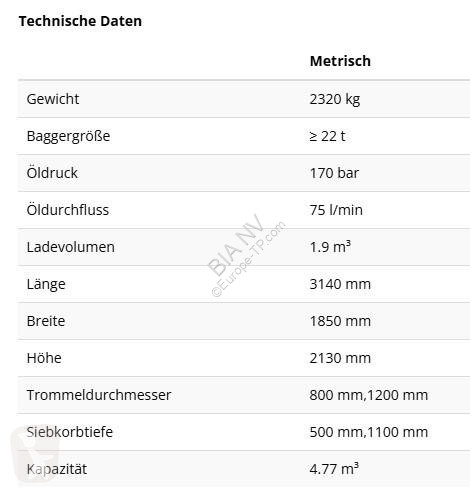 Technische Daten

| | Metrisch |
|---|---|
| Gewicht | 2320 kg |
| Baggergröße | ≥ 22 t |
| Öldruck | 170 bar |
| Öldurchfluss | 75 l/min |
| Ladevolumen | 1.9 m³ |
| Länge | 3140 mm |
| Breite | 1850 mm |
| Höhe | 2130 mm |
| Trommeldurchmesser | 800 mm,1200 mm |
| Siebkorbtiefe | 500 mm,1100 mm |
| Kapazität | 4.77 m³ |

BIA NV
©Europe-TP.com